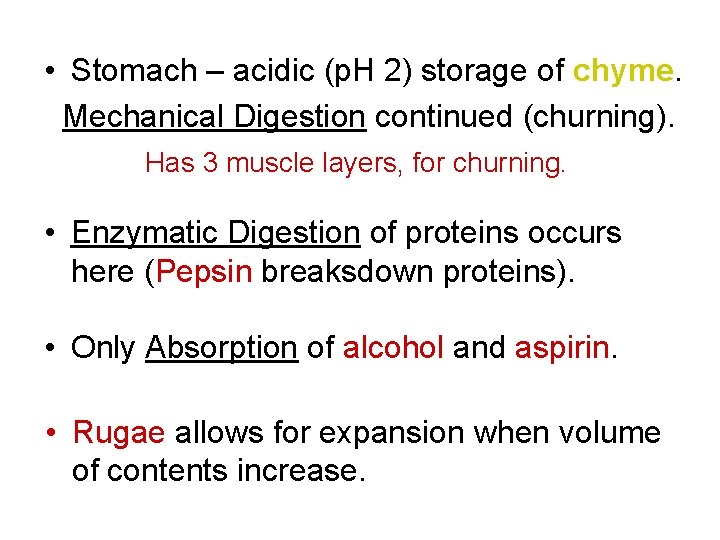 • Stomach – acidic (pH 2) storage of chyme. Mechanical Digestion continued (churning).

Has 3 muscle layers, for churning.

• Enzymatic Digestion of proteins occurs here (Pepsin breaksdown proteins).

• Only Absorption of alcohol and aspirin.

• Rugae allows for expansion when volume of contents increase.